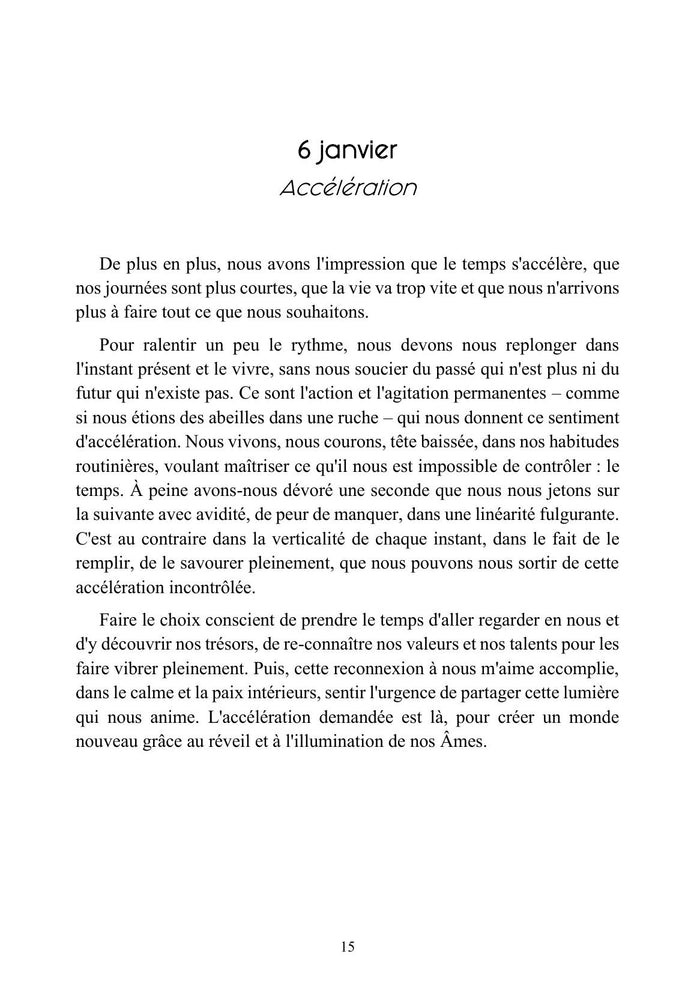 6 janvier
Accélération

De plus en plus, nous avons l'impression que le temps s'accélère, que nos journées sont plus courtes, que la vie va trop vite et que nous n'arrivons plus à faire tout ce que nous souhaitons.

Pour ralentir un peu le rythme, nous devons nous replonger dans l'instant présent et le vivre, sans nous soucier du passé qui n'est plus ni du futur qui n'existe pas. Ce sont l'action et l'agitation permanentes – comme si nous étions des abeilles dans une ruche – qui nous donnent ce sentiment d'accélération. Nous vivons, nous courons, tête baissée, dans nos habitudes routinières, voulant maîtriser ce qu'il nous est impossible de contrôler : le temps. À peine avons-nous dévoré une seconde que nous nous jetons sur la suivante avec avidité, de peur de manquer, dans une linéarité fulgurante. C'est au contraire dans la verticalité de chaque instant, dans le fait de le remplir, de le savourer pleinement, que nous pouvons nous sortir de cette accélération incontrôlée.

Faire le choix conscient de prendre le temps d'aller regarder en nous et d'y découvrir nos trésors, de re-connaître nos valeurs et nos talents pour les faire vibrer pleinement. Puis, cette reconnexion à nous m'aime accomplie, dans le calme et la paix intérieurs, sentir l'urgence de partager cette lumière qui nous anime. L'accélération demandée est là, pour créer un monde nouveau grâce au réveil et à l'illumination de nos Âmes.

15